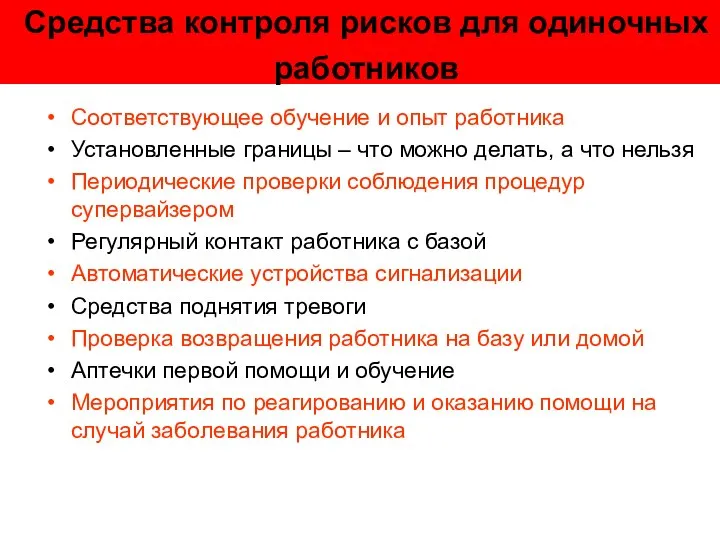 Средства контроля рисков для одиночных работников

• Соответствующее обучение и опыт работника
• Установленные границы – что можно делать, а что нельзя
• Периодические проверки соблюдения процедур супервайзером
• Регулярный контакт работника с базой
• Автоматические устройства сигнализации
• Средства поднятия тревоги
• Проверка возвращения работника на базу или домой
• Аптечки первой помощи и обучение
• Мероприятия по реагированию и оказанию помощи на случай заболевания работника